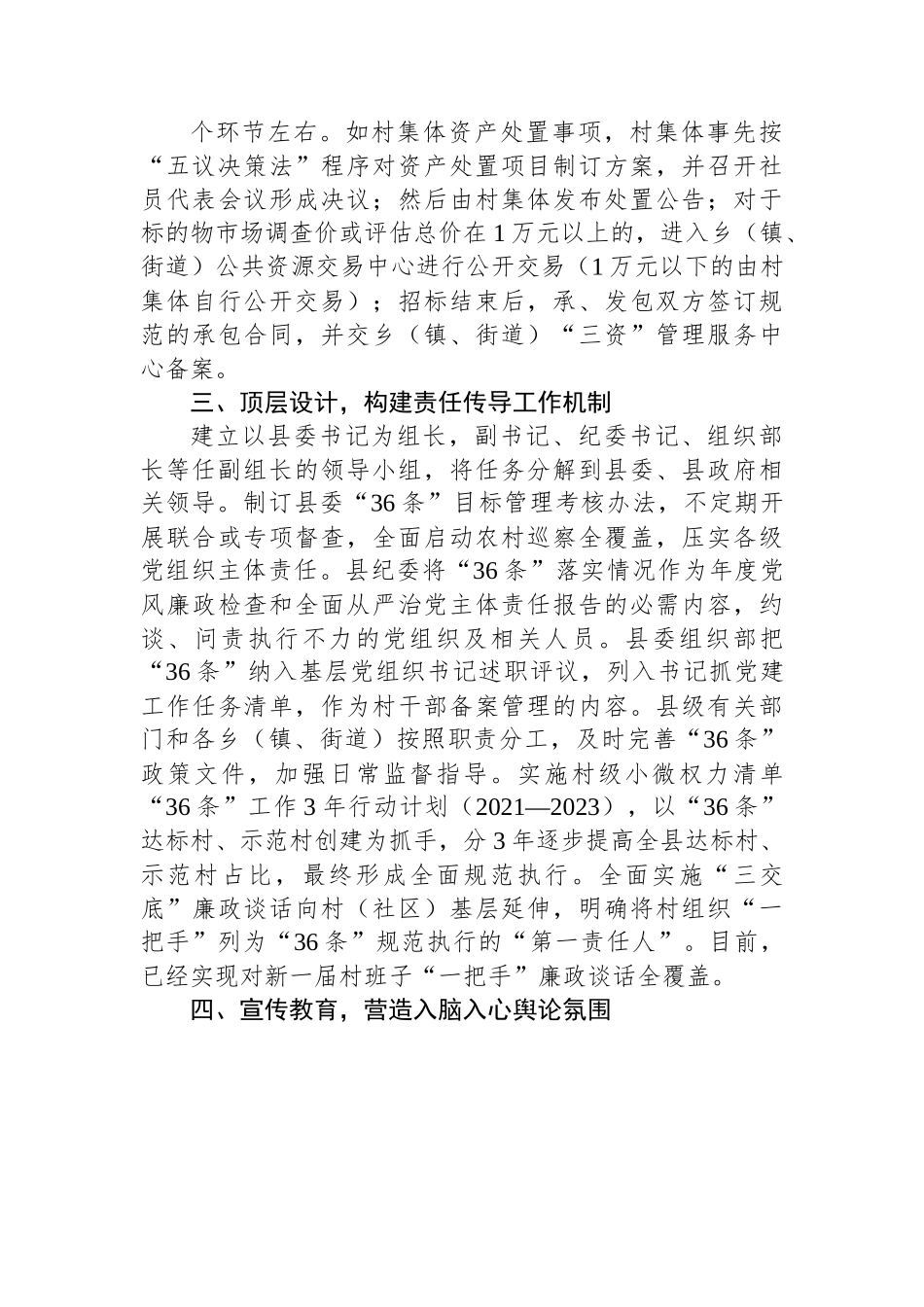 个环节左右。如村集体资产处置事项，村集体事先按“五议决策法”程序对资产处置项目制订方案，并召开社员代表会议形成决议；然后由村集体发布处置公告；对于标的物市场调查价或评估总价在1万元以上的，进入乡（镇、街道）公共资源交易中心进行公开交易（1万元以下的由村集体自行公开交易）；招标结束后，承、发包双方签订规范的承包合同，并交乡（镇、街道）“三资”管理服务中心备案。

三、顶层设计，构建责任传导工作机制

建立以县委书记为组长，副书记、纪委书记、组织部长等任副组长的领导小组，将任务分解到县委、县政府相关领导。制订县委“36条”目标管理考核办法，不定期开展联合或专项督查，全面启动农村巡察全覆盖，压实各级党组织主体责任。县纪委将“36条”落实情况作为年度党风廉政检查和全面从严治党主体责任报告的必需内容，约谈、问责执行不力的党组织及相关人员。县委组织部把“36条”纳入基层党组织书记述职评议，列入书记抓党建工作任务清单，作为村干部备案管理的内容。县级有关部门和各乡（镇、街道）按照职责分工，及时完善“36条”政策文件，加强日常监督指导。实施村级小微权力清单“36条”工作3年行动计划（2021—2023），以“36条”达标村、示范村创建为抓手，分3年逐步提高全县达标村、示范村占比，最终形成全面规范执行。全面实施“三交底”廉政谈话向村（社区）基层延伸，明确将村组织“一把手”列为“36条”规范执行的“第一责任人”。目前，已经实现对新一届村班子“一把手”廉政谈话全覆盖。

四、宣传教育，营造入脑入心舆论氛围